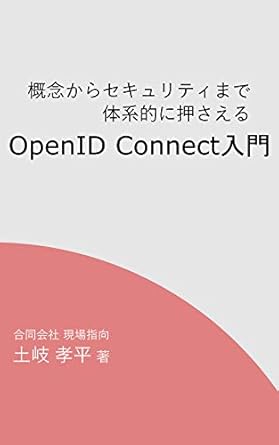 概念からセキュリティまで
体系的に押さえる

OpenID Connect入門

合同会社 現場指向
土岐 孝平 著